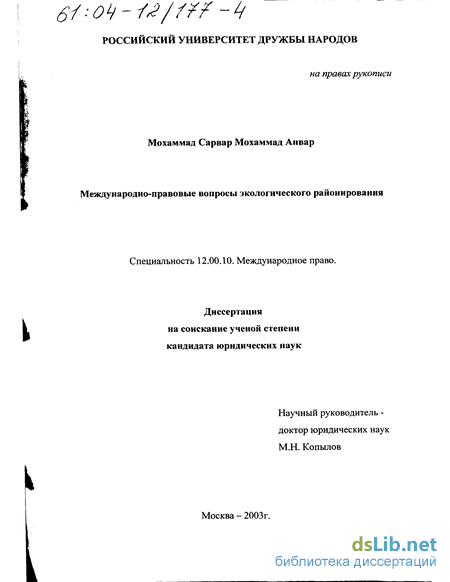 61:04-12/177-4

РОССИЙСКИЙ УНИВЕРСИТЕТ ДРУЖБЫ НАРОДОВ

на правах рукописи

Мохаммад Сарвар Мохаммад Анвар

Международно-правовые вопросы экологического районирования

Специальность 12.00.10. Международное право.

Диссертация
на соискание ученой степени
кандидата юридических наук

Научный руководитель -
доктор юридических наук
М.Н. Копылов

Москва – 2003г.

dsLib.net
библиотека диссертаций